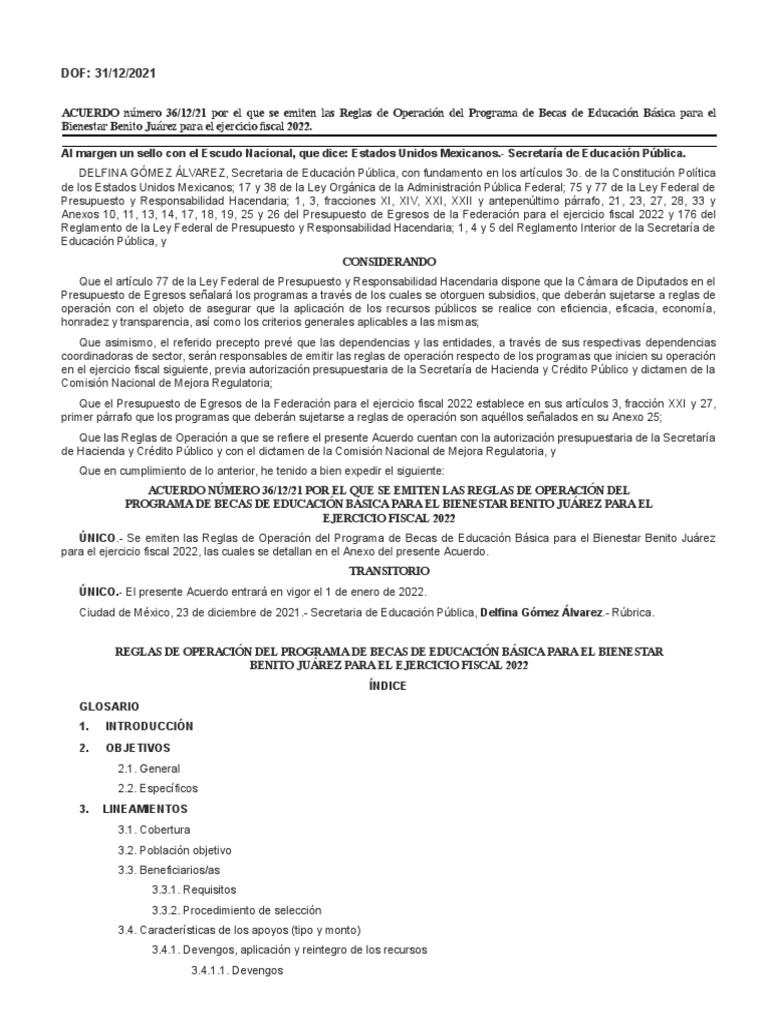 DOF: 31/12/2021

ACUERDO número 36/12/21 por el que se emiten las Reglas de Operación del Programa de Becas de Educación Básica para el Bienestar Benito Juárez para el ejercicio fiscal 2022.

Al margen un sello con el Escudo Nacional, que dice: Estados Unidos Mexicanos.- Secretaría de Educación Pública.

DELFINA GÓMEZ ÁLVAREZ, Secretaria de Educación Pública, con fundamento en los artículos 3o. de la Constitución Política de los Estados Unidos Mexicanos; 17 y 38 de la Ley Orgánica de la Administración Pública Federal; 75 y 77 de la Ley Federal de Presupuesto y Responsabilidad Hacendaria; 1, 3, fracciones XI, XIV, XXI, XXII y antepenúltimo párrafo, 21, 23, 27, 28, 33 y Anexos 10, 11, 13, 14, 17, 18, 19, 25 y 26 del Presupuesto de Egresos de la Federación para el ejercicio fiscal 2022 y 176 del Reglamento de la Ley Federal de Presupuesto y Responsabilidad Hacendaria; 1, 4 y 5 del Reglamento Interior de la Secretaría de Educación Pública, y

CONSIDERANDO

Que el artículo 77 de la Ley Federal de Presupuesto y Responsabilidad Hacendaria dispone que la Cámara de Diputados en el Presupuesto de Egresos señalará los programas a través de los cuales se otorguen subsidios, que deberán sujetarse a reglas de operación con el objeto de asegurar que la aplicación de los recursos públicos se realice con eficiencia, eficacia, economía, honradez y transparencia, así como los criterios generales aplicables a las mismas;

Que asimismo, el referido precepto prevé que las dependencias y las entidades, a través de sus respectivas dependencias coordinadoras de sector, serán responsables de emitir las reglas de operación respecto de los programas que inicien su operación en el ejercicio fiscal siguiente, previa autorización presupuestaria de la Secretaría de Hacienda y Crédito Público y dictamen de la Comisión Nacional de Mejora Regulatoria;

Que el Presupuesto de Egresos de la Federación para el ejercicio fiscal 2022 establece en sus artículos 3, fracción XXI y 27, primer párrafo que los programas que deberán sujetarse a reglas de operación son aquéllos señalados en su Anexo 25;

Que las Reglas de Operación a que se refiere el presente Acuerdo cuentan con la autorización presupuestaria de la Secretaría de Hacienda y Crédito Público y con el dictamen de la Comisión Nacional de Mejora Regulatoria, y

Que en cumplimiento de lo anterior, he tenido a bien expedir el siguiente:

ACUERDO NÚMERO 36/12/21 POR EL QUE SE EMITEN LAS REGLAS DE OPERACIÓN DEL PROGRAMA DE BECAS DE EDUCACIÓN BÁSICA PARA EL BIENESTAR BENITO JUÁREZ PARA EL EJERCICIO FISCAL 2022

ÚNICO.- Se emiten las Reglas de Operación del Programa de Becas de Educación Básica para el Bienestar Benito Juárez para el ejercicio fiscal 2022, las cuales se detallan en el Anexo del presente Acuerdo.

TRANSITORIO

ÚNICO.- El presente Acuerdo entrará en vigor el 1 de enero de 2022.

Ciudad de México, 23 de diciembre de 2021.- Secretaria de Educación Pública, Delfina Gómez Álvarez.- Rúbrica.

REGLAS DE OPERACIÓN DEL PROGRAMA DE BECAS DE EDUCACIÓN BÁSICA PARA EL BIENESTAR BENITO JUÁREZ PARA EL EJERCICIO FISCAL 2022

ÍNDICE

GLOSARIO
1. INTRODUCCIÓN
2. OBJETIVOS
2.1. General
2.2. Específicos
3. LINEAMIENTOS
3.1. Cobertura
3.2. Población objetivo
3.3. Beneficiarios/as
3.3.1. Requisitos
3.3.2. Procedimiento de selección
3.4. Características de los apoyos (tipo y monto)
3.4.1. Devengos, aplicación y reintegro de los recursos
3.4.1.1. Devengos